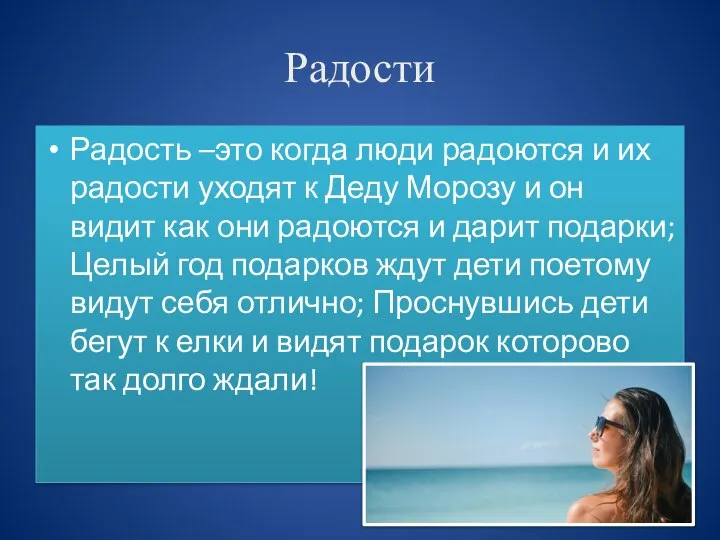 Радости

• Радость –это когда люди радоются и их радости уходят к Деду Морозу и он видит как они радоются и дарит подарки; Целый год подарков ждут дети поетому видут себя отлично; Проснувшись дети бегут к елки и видят подарок которово так долго ждали!